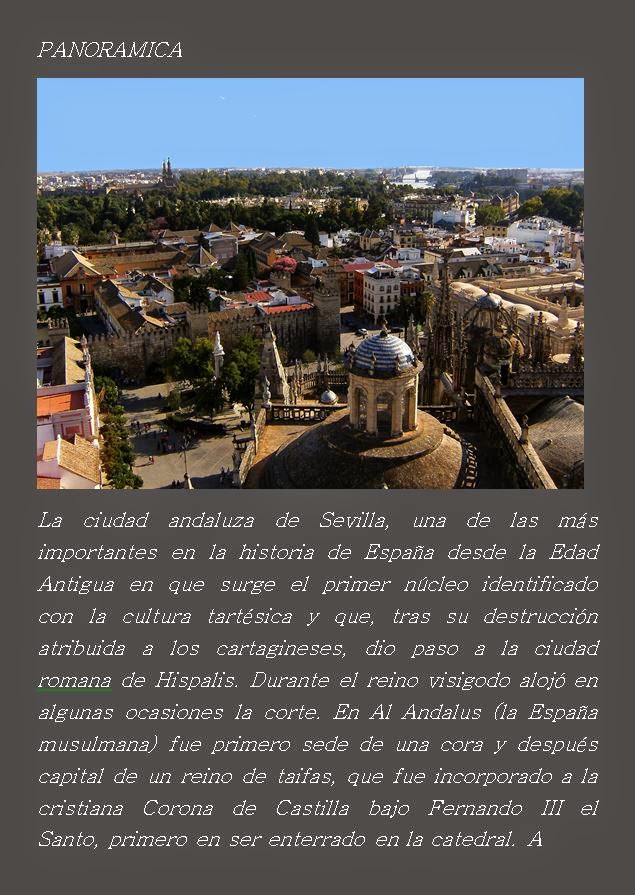 PANORAMICA

La ciudad andaluza de Sevilla, una de las más importantes en la historia de España desde la Edad Antigua en que surge el primer núcleo identificado con la cultura tartésica y que, tras su destrucción atribuida a los cartagineses, dio paso a la ciudad romana de Hispalis. Durante el reino visigodo alojó en algunas ocasiones la corte. En Al Andalus (la España musulmana) fue primero sede de una cora y después capital de un reino de taifas, que fue incorporado a la cristiana Corona de Castilla bajo Fernando III el Santo, primero en ser enterrado en la catedral. A